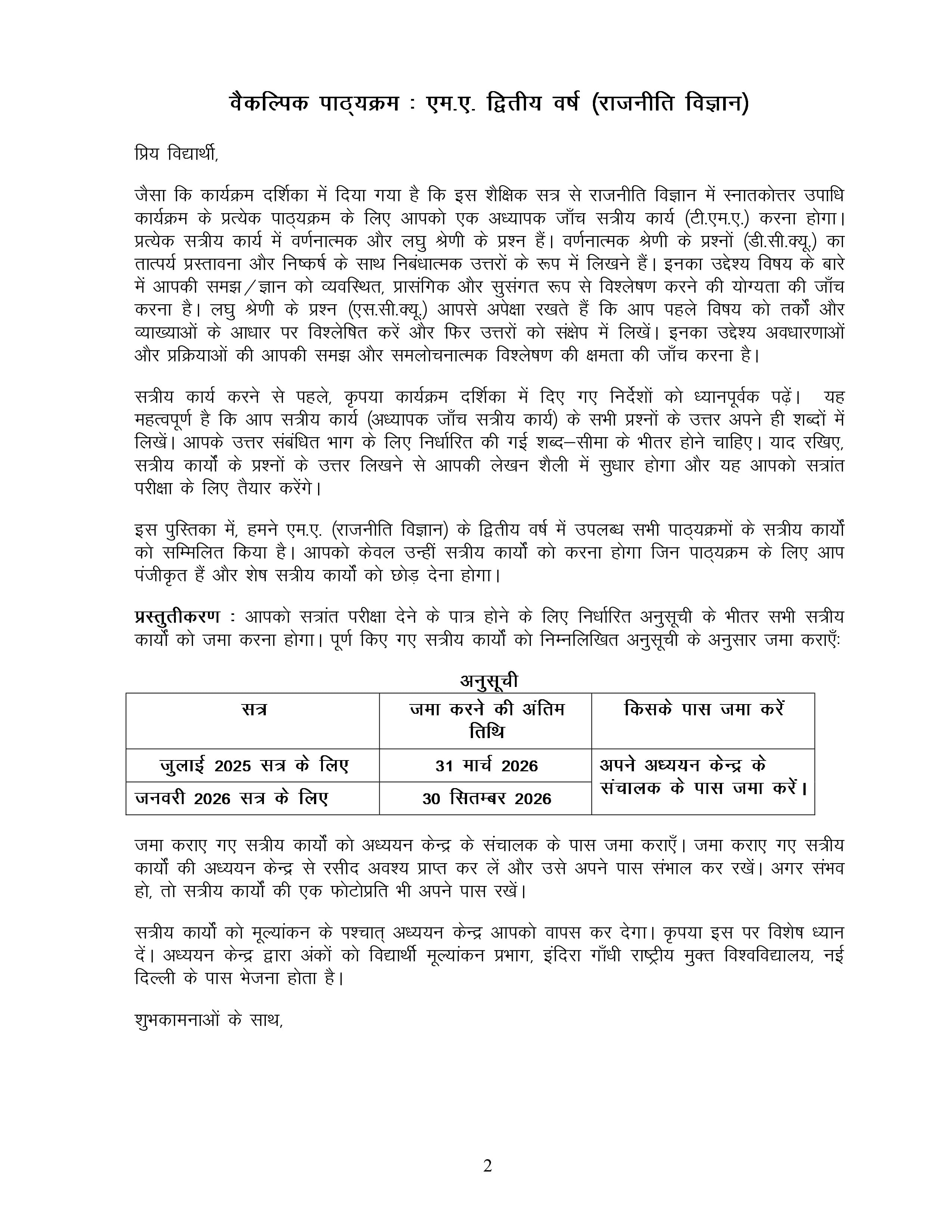 वैकल्पिक पाठ्यक्रम : एम.ए. द्वितीय वर्ष (राजनीति विज्ञान)

प्रिय विद्यार्थी,

जैसा कि कार्यक्रम दर्शिका में दिया गया है कि इस शैक्षिक सत्र से राजनीति विज्ञान में स्नातकोत्तर उपाधि कार्यक्रम के प्रत्येक पाठ्यक्रम के लिए आपको एक अध्यापक जाँच सत्रीय कार्य (टी.एम.ए.) करना होगा। प्रत्येक सत्रीय कार्य में वर्णनात्मक और लघु श्रेणी के प्रश्न हैं। वर्णनात्मक श्रेणी के प्रश्नों (डी.सी.क्यू.) का तात्पर्य प्रस्तावना और निष्कर्ष के साथ निबंधात्मक उत्तरों के रूप में लिखने हैं। इनका उद्देश्य विषय के बारे में आपकी समझ/ज्ञान को व्यवस्थित, प्रासंगिक और सुसंगत रूप से विश्लेषण करने की योग्यता की जाँच करना है। लघु श्रेणी के प्रश्न (एस.सी.क्यू.) आपसे अपेक्षा रखते हैं कि आप पहले विषय को तर्कों और व्याख्याओं के आधार पर विश्लेषित करें और फिर उत्तरों को संक्षेप में लिखें। इनका उद्देश्य अवधारणाओं और प्रक्रियाओं की आपकी समझ और समलोचनात्मक विश्लेषण की क्षमता की जाँच करना है।

सत्रीय कार्य करने से पहले, कृपया कार्यक्रम दर्शिका में दिए गए निर्देशों को ध्यानपूर्वक पढ़ें। यह महत्वपूर्ण है कि आप सत्रीय कार्य (अध्यापक जाँच सत्रीय कार्य) के सभी प्रश्नों के उत्तर अपने ही शब्दों में लिखें। आपके उत्तर संबंधित भाग के लिए निर्धारित की गई शब्द–सीमा के भीतर होने चाहिए। याद रखिए, सत्रीय कार्यों के प्रश्नों के उत्तर लिखने से आपकी लेखन शैली में सुधार होगा और यह आपको सत्रांत परीक्षा के लिए तैयार करेंगे।

इस पुस्तिका में, हमने एम.ए. (राजनीति विज्ञान) के द्वितीय वर्ष में उपलब्ध सभी पाठ्यक्रमों के सत्रीय कार्यों को सम्मिलित किया है। आपको केवल उन्हीं सत्रीय कार्यों को करना होगा जिन पाठ्यक्रम के लिए आप पंजीकृत हैं और शेष सत्रीय कार्यों को छोड़ देना होगा।

प्रस्तुतीकरण : आपको सत्रांत परीक्षा देने के पात्र होने के लिए निर्धारित अनुसूची के भीतर सभी सत्रीय कार्यों को जमा करना होगा। पूर्ण किए गए सत्रीय कार्यों को निम्नलिखित अनुसूची के अनुसार जमा कराएँः

अनुसूची

| सत्र | जमा करने की अंतिम तिथि | किसके पास जमा करें |
|---|---|---|
| जुलाई 2025 सत्र के लिए | 31 मार्च 2026 | अपने अध्ययन केन्द्र के संचालक के पास जमा करें। |
| जनवरी 2026 सत्र के लिए | 30 सितम्बर 2026 | |

जमा कराए गए सत्रीय कार्यों को अध्ययन केन्द्र के संचालक के पास जमा कराएँ। जमा कराए गए सत्रीय कार्यों की अध्ययन केन्द्र से रसीद अवश्य प्राप्त कर लें और उसे अपने पास संभाल कर रखें। अगर संभव हो, तो सत्रीय कार्यों की एक फोटोप्रति भी अपने पास रखें।

सत्रीय कार्यों को मूल्यांकन के पश्चात् अध्ययन केन्द्र आपको वापस कर देगा। कृपया इस पर विशेष ध्यान दें। अध्ययन केन्द्र द्वारा अंकों को विद्यार्थी मूल्यांकन प्रभाग, इंदिरा गाँधी राष्ट्रीय मुक्त विश्वविद्यालय, नई दिल्ली के पास भेजना होता है।

शुभकामनाओं के साथ,

2